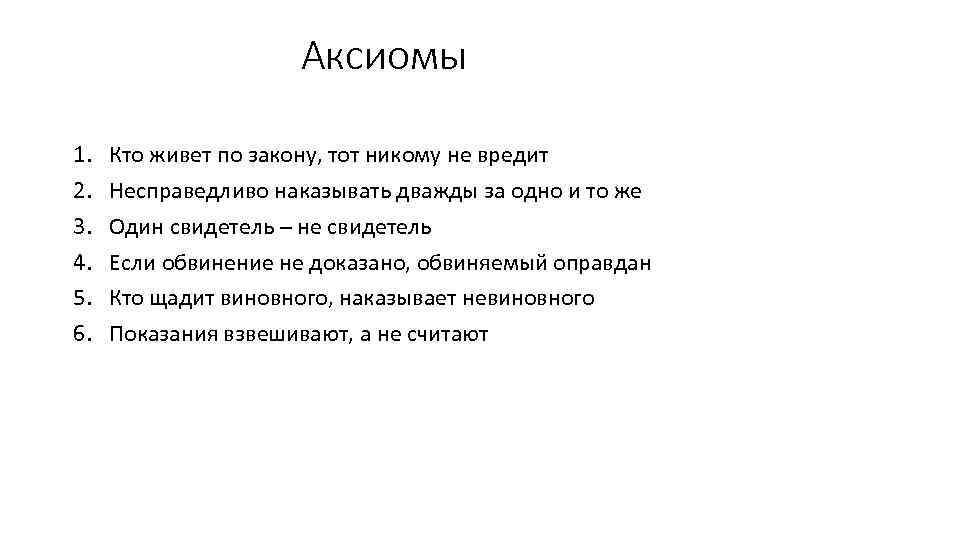 Аксиомы

1. Кто живет по закону, тот никому не вредит
2. Несправедливо наказывать дважды за одно и то же
3. Один свидетель – не свидетель
4. Если обвинение не доказано, обвиняемый оправдан
5. Кто щадит виновного, наказывает невиновного
6. Показания взвешивают, а не считают